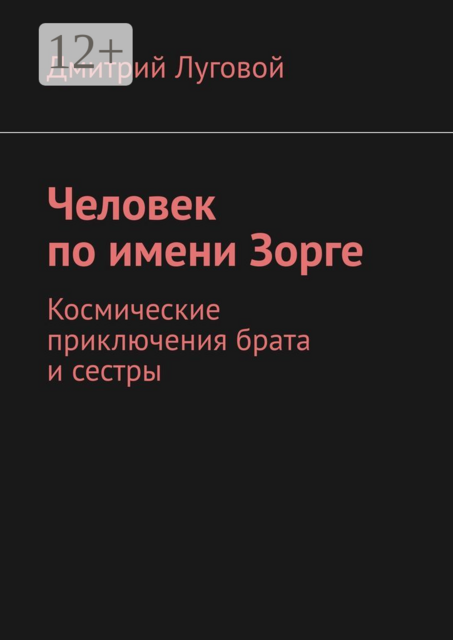 12+

Дмитрий Луговой

Человек по имени Зорге

Космические приключения брата и сестры